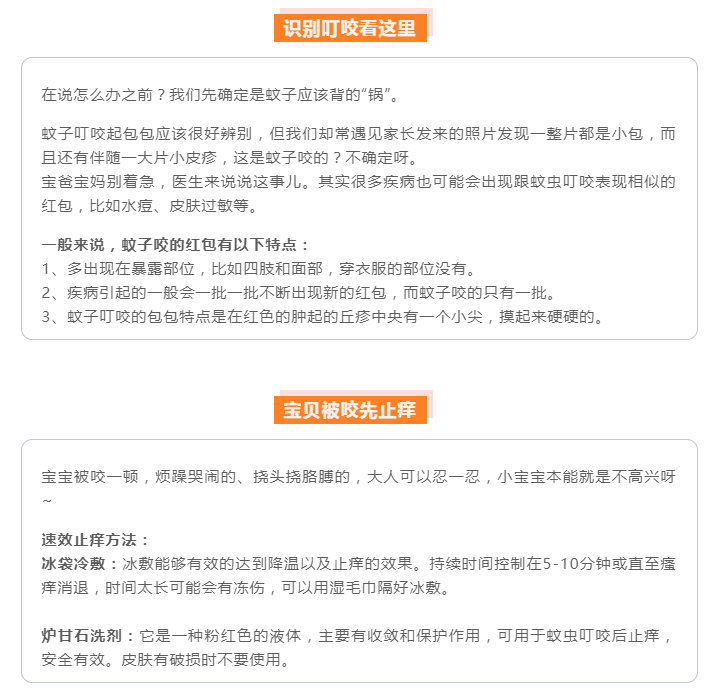 识别叮咬看这里

在说怎么办之前？我们先确定是蚊子应该背的“锅”。

蚊子叮咬起包包应该很好辨别，但我们却常遇见家长发来的照片发现一整片都是小包，而且还有伴随一大片小皮疹，这是蚊子咬的？不确定呀。
宝爸宝妈别着急，医生来说说这事儿。其实很多疾病也可能会出现跟蚊虫叮咬表现相似的红包，比如水痘、皮肤过敏等。

一般来说，蚊子咬的红包有以下特点：
1、多出现在暴露部位，比如四肢和面部，穿衣服的部位没有。
2、疾病引起的一般会一批一批不断出现新的红包，而蚊子咬的只有一批。
3、蚊子叮咬的包包特点是在红色的肿起的丘疹中央有一个小尖，摸起来硬硬的。

宝贝被咬先止痒

宝宝被咬一顿，烦躁哭闹的、挠头挠胳膊的，大人可以忍一忍，小宝宝本能就是不高兴呀~

速效止痒方法：
冰袋冷敷：冰敷能够有效的达到降温以及止痒的效果。持续时间控制在5-10分钟或直至瘙痒消退，时间太长可能会有冻伤，可以用湿毛巾隔好冰敷。

炉甘石洗剂：它是一种粉红色的液体，主要有收敛和保护作用，可用于蚊虫叮咬后止痒，安全有效。皮肤有破损时不要使用。